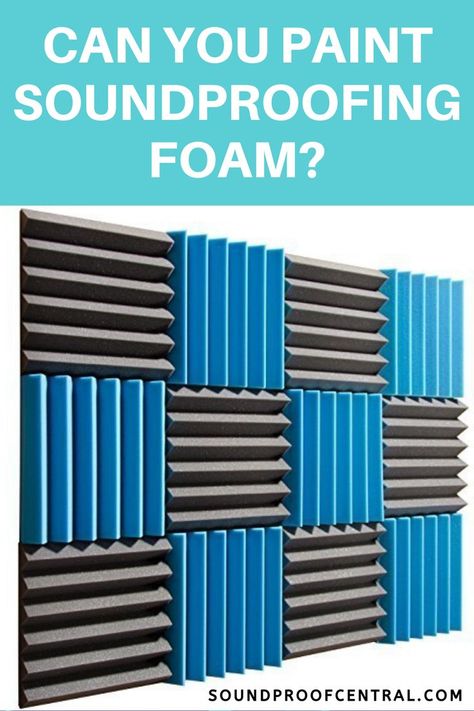 CAN YOU PAINT SOUNDPROOFING FOAM?

SOUNDPROOFCENTRAL.COM